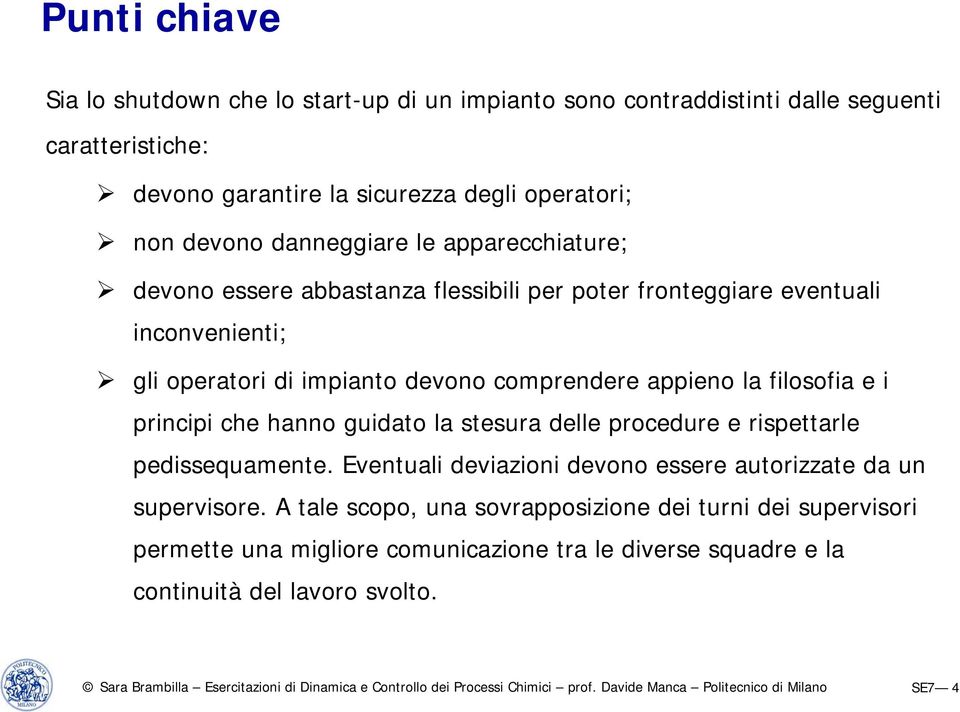 Punti chiave

Sia lo shutdown che lo start-up di un impianto sono contraddistinti dalle seguenti caratteristiche:

➢ devono garantire la sicurezza degli operatori;

➢ non devono danneggiare le apparecchiature;

➢ devono essere abbastanza flessibili per poter fronteggiare eventuali inconvenienti;

➢ gli operatori di impianto devono comprendere appieno la filosofia e i principi che hanno guidato la stesura delle procedure e rispettarle pedissequamente. Eventuali deviazioni devono essere autorizzate da un supervisore. A tale scopo, una sovrapposizione dei turni dei supervisori permette una migliore comunicazione tra le diverse squadre e la continuità del lavoro svolto.

POLITECNICO MILANO

© Sara Brambilla – Esercitazioni di Dinamica e Controllo dei Processi Chimici – prof. Davide Manca – Politecnico di Milano

SE7— 4